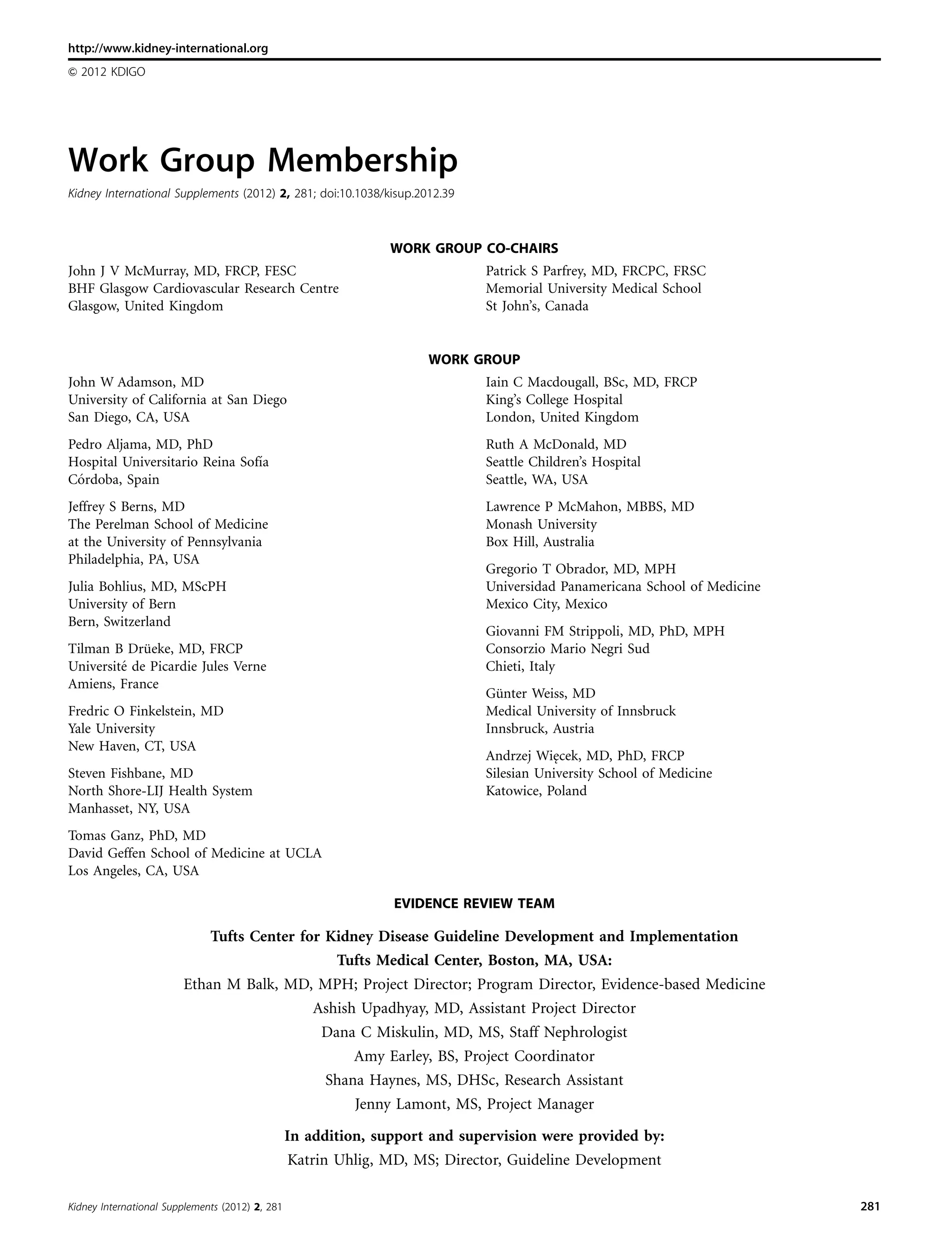 http://www.kidney-international.org

© 2012 KDIGO

Work Group Membership

Kidney International Supplements (2012) 2, 281; doi:10.1038/kisup.2012.39

WORK GROUP CO-CHAIRS

John J V McMurray, MD, FRCP, FESC
BHF Glasgow Cardiovascular Research Centre
Glasgow, United Kingdom

Patrick S Parfrey, MD, FRCPC, FRSC
Memorial University Medical School
St John's, Canada

WORK GROUP

John W Adamson, MD
University of California at San Diego
San Diego, CA, USA

Pedro Aljama, MD, PhD
Hospital Universitario Reina Sofía
Córdoba, Spain

Jeffrey S Berns, MD
The Perelman School of Medicine at the University of Pennsylvania
Philadelphia, PA, USA

Julia Bohlius, MD, MScPH
University of Bern
Bern, Switzerland

Tilman B Drüeke, MD, FRCP
Université de Picardie Jules Verne
Amiens, France

Fredric O Finkelstein, MD
Yale University
New Haven, CT, USA

Steven Fishbane, MD
North Shore-LIJ Health System
Manhasset, NY, USA

Tomas Ganz, PhD, MD
David Geffen School of Medicine at UCLA
Los Angeles, CA, USA

Iain C Macdougall, BSc, MD, FRCP
King's College Hospital
London, United Kingdom

Ruth A McDonald, MD
Seattle Children's Hospital
Seattle, WA, USA

Lawrence P McMahon, MBBS, MD
Monash University
Box Hill, Australia

Gregorio T Obrador, MD, MPH
Universidad Panamericana School of Medicine
Mexico City, Mexico

Giovanni FM Strippoli, MD, PhD, MPH
Consorzio Mario Negri Sud
Chieti, Italy

Günter Weiss, MD
Medical University of Innsbruck
Innsbruck, Austria

Andrzej Więcek, MD, PhD, FRCP
Silesian University School of Medicine
Katowice, Poland

EVIDENCE REVIEW TEAM

Tufts Center for Kidney Disease Guideline Development and Implementation
Tufts Medical Center, Boston, MA, USA:
Ethan M Balk, MD, MPH; Project Director; Program Director, Evidence-based Medicine
Ashish Upadhyay, MD, Assistant Project Director
Dana C Miskulin, MD, MS, Staff Nephrologist
Amy Earley, BS, Project Coordinator
Shana Haynes, MS, DHSc, Research Assistant
Jenny Lamont, MS, Project Manager

In addition, support and supervision were provided by:
Katrin Uhlig, MD, MS; Director, Guideline Development

Kidney International Supplements (2012) 2, 281

281